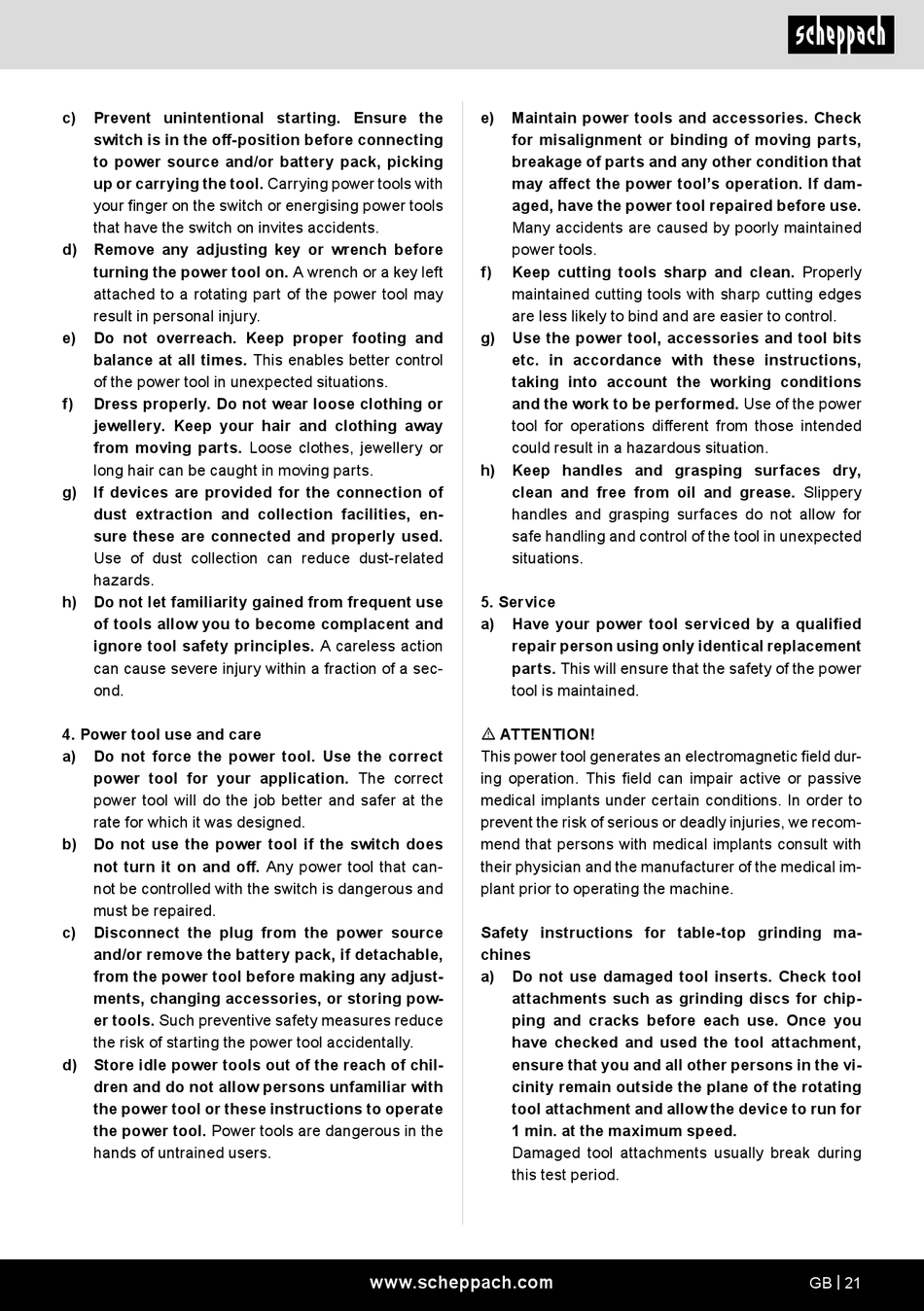 scheppach

c) Prevent unintentional starting. Ensure the switch is in the off-position before connecting to power source and/or battery pack, picking up or carrying the tool. Carrying power tools with your finger on the switch or energising power tools that have the switch on invites accidents.
d) Remove any adjusting key or wrench before turning the power tool on. A wrench or a key left attached to a rotating part of the power tool may result in personal injury.
e) Do not overreach. Keep proper footing and balance at all times. This enables better control of the power tool in unexpected situations.
f) Dress properly. Do not wear loose clothing or jewellery. Keep your hair and clothing away from moving parts. Loose clothes, jewellery or long hair can be caught in moving parts.
g) If devices are provided for the connection of dust extraction and collection facilities, ensure these are connected and properly used. Use of dust collection can reduce dust-related hazards.
h) Do not let familiarity gained from frequent use of tools allow you to become complacent and ignore tool safety principles. A careless action can cause severe injury within a fraction of a second.

4. Power tool use and care
a) Do not force the power tool. Use the correct power tool for your application. The correct power tool will do the job better and safer at the rate for which it was designed.
b) Do not use the power tool if the switch does not turn it on and off. Any power tool that cannot be controlled with the switch is dangerous and must be repaired.
c) Disconnect the plug from the power source and/or remove the battery pack, if detachable, from the power tool before making any adjustments, changing accessories, or storing power tools. Such preventive safety measures reduce the risk of starting the power tool accidentally.
d) Store idle power tools out of the reach of children and do not allow persons unfamiliar with the power tool or these instructions to operate the power tool. Power tools are dangerous in the hands of untrained users.

e) Maintain power tools and accessories. Check for misalignment or binding of moving parts, breakage of parts and any other condition that may affect the power tool's operation. If damaged, have the power tool repaired before use. Many accidents are caused by poorly maintained power tools.
f) Keep cutting tools sharp and clean. Properly maintained cutting tools with sharp cutting edges are less likely to bind and are easier to control.
g) Use the power tool, accessories and tool bits etc. in accordance with these instructions, taking into account the working conditions and the work to be performed. Use of the power tool for operations different from those intended could result in a hazardous situation.
h) Keep handles and grasping surfaces dry, clean and free from oil and grease. Slippery handles and grasping surfaces do not allow for safe handling and control of the tool in unexpected situations.

5. Service
a) Have your power tool serviced by a qualified repair person using only identical replacement parts. This will ensure that the safety of the power tool is maintained.

⚠ ATTENTION!
This power tool generates an electromagnetic field during operation. This field can impair active or passive medical implants under certain conditions. In order to prevent the risk of serious or deadly injuries, we recommend that persons with medical implants consult with their physician and the manufacturer of the medical implant prior to operating the machine.

Safety instructions for table-top grinding machines
a) Do not use damaged tool inserts. Check tool attachments such as grinding discs for chipping and cracks before each use. Once you have checked and used the tool attachment, ensure that you and all other persons in the vicinity remain outside the plane of the rotating tool attachment and allow the device to run for 1 min. at the maximum speed.
Damaged tool attachments usually break during this test period.

www.scheppach.com
GB | 21